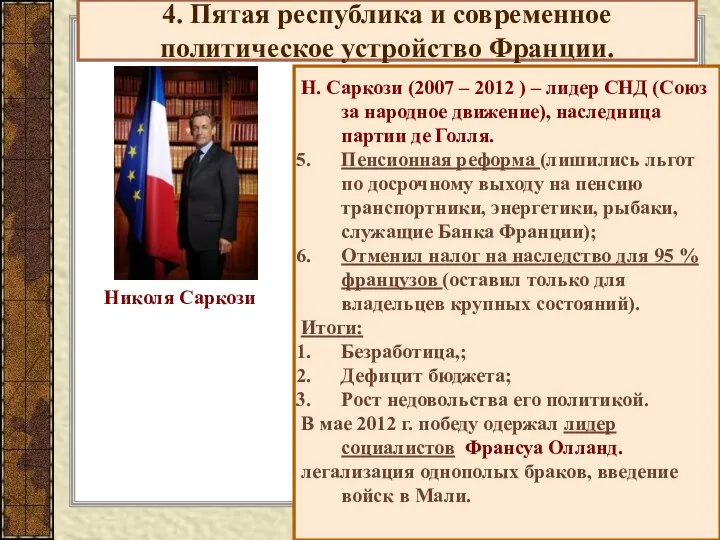 4. Пятая республика и современное политическое устройство Франции.

Николя Саркози

Н. Саркози (2007 – 2012 ) – лидер СНД (Союз за народное движение), наследница партии де Голля.

5. Пенсионная реформа (лишились льгот по досрочному выходу на пенсию транспортники, энергетики, рыбаки, служащие Банка Франции);

6. Отменил налог на наследство для 95 % французов (оставил только для владельцев крупных состояний).

Итоги:

1. Безработица,;

2. Дефицит бюджета;

3. Рост недовольства его политикой.

В мае 2012 г. победу одержал лидер социалистов Франсуа Олланд.

легализация однополых браков, введение войск в Мали.